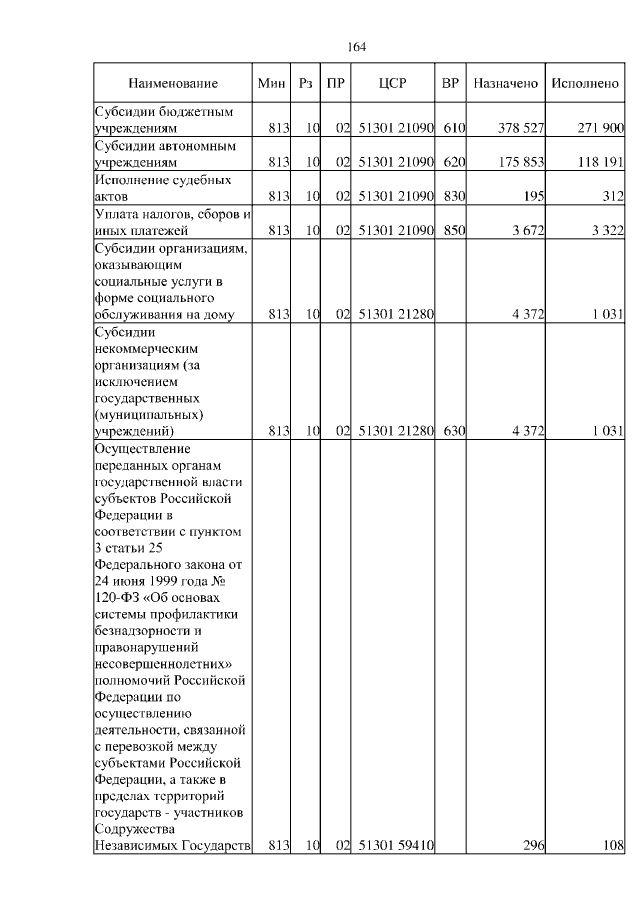 164

| Наименование | Мин | Рз | ПР | ЦСР | ВР | Назначено | Исполнено |
|---|---|---|---|---|---|---|---|
| Субсидии бюджетным учреждениям | 813 | 10 | 02 | 51301 21090 | 610 | 378 527 | 271 900 |
| Субсидии автономным учреждениям | 813 | 10 | 02 | 51301 21090 | 620 | 175 853 | 118 191 |
| Исполнение судебных актов | 813 | 10 | 02 | 51301 21090 | 830 | 195 | 312 |
| Уплата налогов, сборов и иных платежей | 813 | 10 | 02 | 51301 21090 | 850 | 3 672 | 3 322 |
| Субсидии организациям, оказывающим социальные услуги в форме социального обслуживания на дому | 813 | 10 | 02 | 51301 21280 | | 4 372 | 1 031 |
| Субсидии некоммерческим организациям (за исключением государственных (муниципальных) учреждений) | 813 | 10 | 02 | 51301 21280 | 630 | 4 372 | 1 031 |
| Осуществление переданных органам государственной власти субъектов Российской Федерации в соответствии с пунктом 3 статьи 25 Федерального закона от 24 июня 1999 года № 120-ФЗ «Об основах системы профилактики безнадзорности и правонарушений несовершеннолетних» полномочий Российской Федерации по осуществлению деятельности, связанной с перевозкой между субъектами Российской Федерации, а также в пределах территорий государств - участников Содружества Независимых Государств | 813 | 10 | 02 | 51301 59410 | | 296 | 108 |